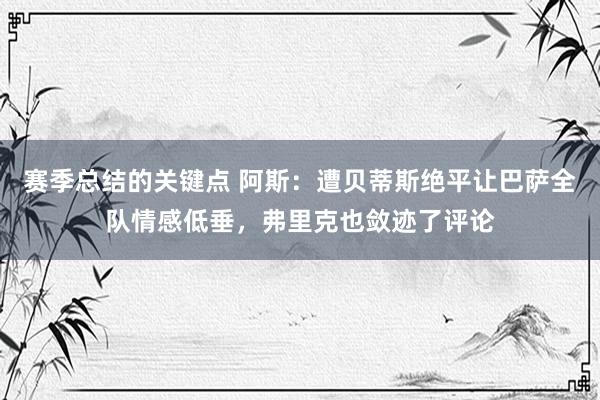 赛季总结的关键点 阿斯：遭贝蒂斯绝平让巴萨全队情感低垂，弗里克也敛迹了评论